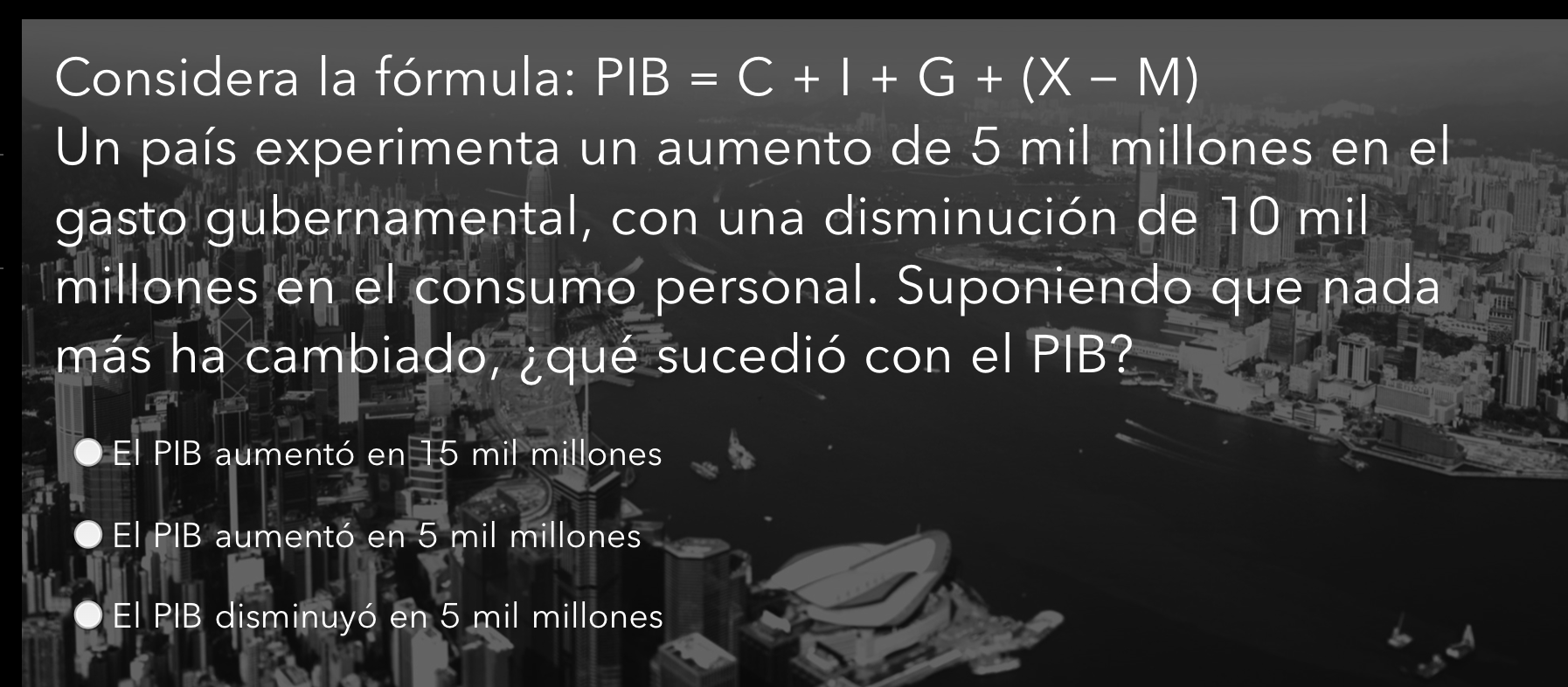 Considera la fórmula: $PIB = C + I + G + (X - M)$
Un país experimenta un aumento de 5 mil millones en el gasto gubernamental, con una disminución de 10 mil millones en el consumo personal. Suponiendo que nada más ha cambiado, ¿qué sucedió con el PIB?

El PIB aumentó en 15 mil millones

El PIB aumentó en 5 mil millones

El PIB disminuyó en 5 mil millones